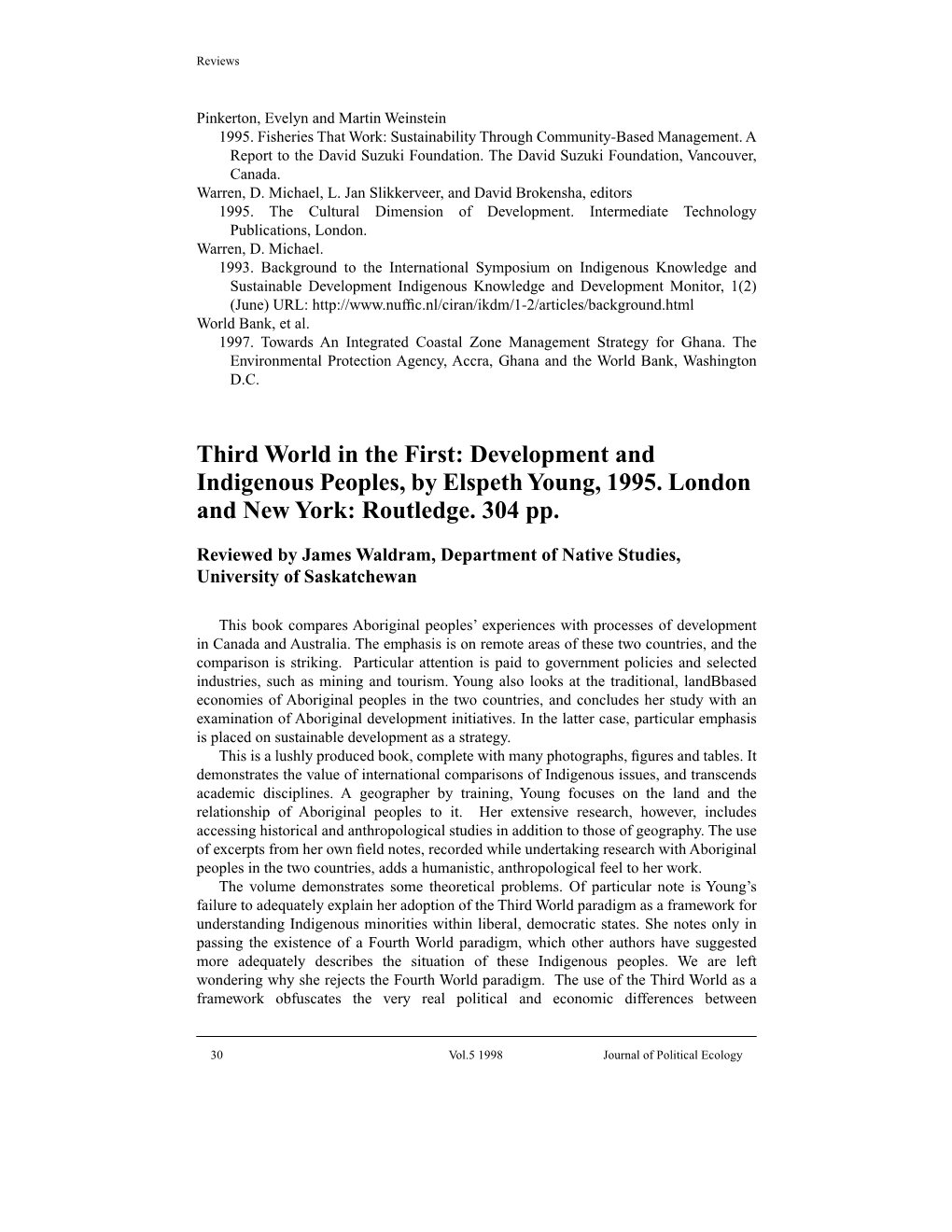 Reviews

Pinkerton, Evelyn and Martin Weinstein
1995. Fisheries That Work: Sustainability Through Community-Based Management. A Report to the David Suzuki Foundation. The David Suzuki Foundation, Vancouver, Canada.
Warren, D. Michael, L. Jan Slikkerveer, and David Brokensha, editors
1995. The Cultural Dimension of Development. Intermediate Technology Publications, London.
Warren, D. Michael.
1993. Background to the International Symposium on Indigenous Knowledge and Sustainable Development Indigenous Knowledge and Development Monitor, 1(2) (June) URL: http://www.nuffic.nl/ciran/ikdm/1-2/articles/background.html
World Bank, et al.
1997. Towards An Integrated Coastal Zone Management Strategy for Ghana. The Environmental Protection Agency, Accra, Ghana and the World Bank, Washington D.C.

Third World in the First: Development and Indigenous Peoples, by Elspeth Young, 1995. London and New York: Routledge. 304 pp.

Reviewed by James Waldram, Department of Native Studies, University of Saskatchewan

This book compares Aboriginal peoples' experiences with processes of development in Canada and Australia. The emphasis is on remote areas of these two countries, and the comparison is striking. Particular attention is paid to government policies and selected industries, such as mining and tourism. Young also looks at the traditional, landBbased economies of Aboriginal peoples in the two countries, and concludes her study with an examination of Aboriginal development initiatives. In the latter case, particular emphasis is placed on sustainable development as a strategy.
This is a lushly produced book, complete with many photographs, figures and tables. It demonstrates the value of international comparisons of Indigenous issues, and transcends academic disciplines. A geographer by training, Young focuses on the land and the relationship of Aboriginal peoples to it. Her extensive research, however, includes accessing historical and anthropological studies in addition to those of geography. The use of excerpts from her own field notes, recorded while undertaking research with Aboriginal peoples in the two countries, adds a humanistic, anthropological feel to her work.
The volume demonstrates some theoretical problems. Of particular note is Young's failure to adequately explain her adoption of the Third World paradigm as a framework for understanding Indigenous minorities within liberal, democratic states. She notes only in passing the existence of a Fourth World paradigm, which other authors have suggested more adequately describes the situation of these Indigenous peoples. We are left wondering why she rejects the Fourth World paradigm. The use of the Third World as a framework obfuscates the very real political and economic differences between

30 Vol.5 1998 Journal of Political Ecology